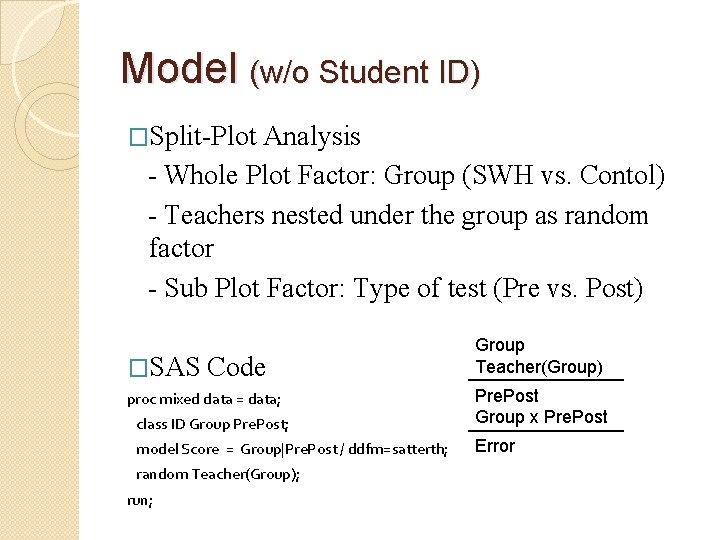 Model (w/o Student ID)

□Split-Plot Analysis
- Whole Plot Factor: Group (SWH vs. Contol)
- Teachers nested under the group as random factor
- Sub Plot Factor: Type of test (Pre vs. Post)

□SAS Code

proc mixed data = data;
class ID Group PrePost;
model Score = Group|PrePost / ddfm=satterth;
random Teacher(Group);
run;

Group
Teacher(Group)

PrePost
Group x PrePost

Error